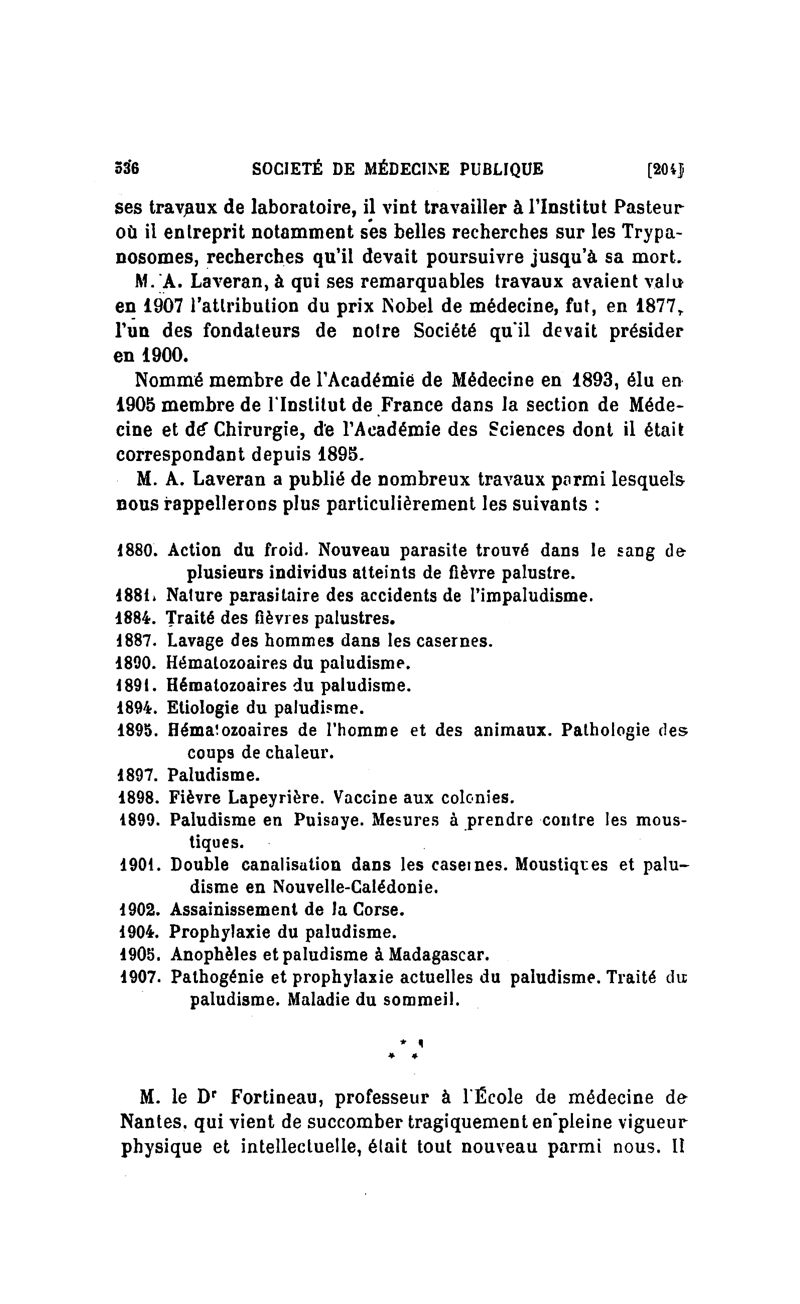 536 SOCIETÉ DE MÉDECINE PUBLIQUE [204]

ses travaux de laboratoire, il vint travailler à l'Institut Pasteur où il entreprit notamment ses belles recherches sur les Trypanosomes, recherches qu'il devait poursuivre jusqu'à sa mort.

M. A. Laveran, à qui ses remarquables travaux avaient valu en 1907 l'attribution du prix Nobel de médecine, fut, en 1877, l'un des fondateurs de notre Société qu'il devait présider en 1900.

Nommé membre de l'Académie de Médecine en 1893, élu en 1905 membre de l'Institut de France dans la section de Médecine et de Chirurgie, de l'Académie des Sciences dont il était correspondant depuis 1895.

M. A. Laveran a publié de nombreux travaux parmi lesquels nous rappellerons plus particulièrement les suivants :

1880. Action du froid. Nouveau parasite trouvé dans le sang de plusieurs individus atteints de fièvre palustre.
1881. Nature parasitaire des accidents de l'impaludisme.
1884. Traité des fièvres palustres.
1887. Lavage des hommes dans les casernes.
1890. Hématozoaires du paludisme.
1891. Hématozoaires du paludisme.
1894. Etiologie du paludisme.
1895. Hématozoaires de l'homme et des animaux. Pathologie des coups de chaleur.
1897. Paludisme.
1898. Fièvre Lapeyrière. Vaccine aux colonies.
1899. Paludisme en Puisaye. Mesures à prendre contre les moustiques.
1901. Double canalisation dans les casernes. Moustiques et paludisme en Nouvelle-Calédonie.
1902. Assainissement de la Corse.
1904. Prophylaxie du paludisme.
1905. Anophèles et paludisme à Madagascar.
1907. Pathogénie et prophylaxie actuelles du paludisme. Traité du paludisme. Maladie du sommeil.

* * *

M. le Dr Fortineau, professeur à l'École de médecine de Nantes, qui vient de succomber tragiquement en pleine vigueur physique et intellectuelle, était tout nouveau parmi nous. Il